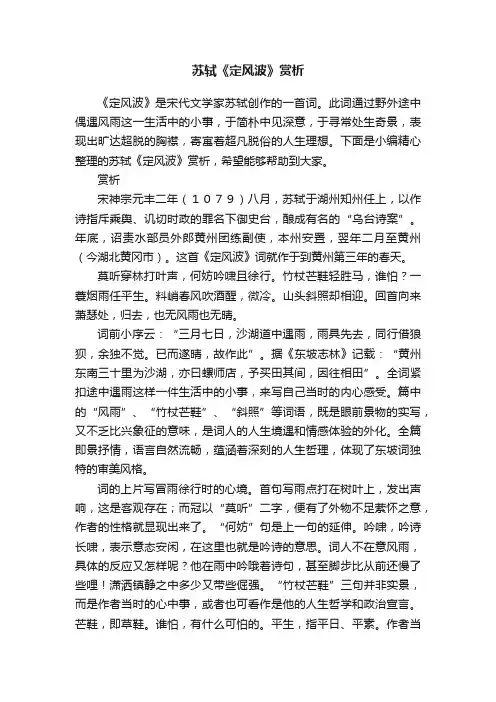 苏轼《定风波》赏析

《定风波》是宋代文学家苏轼创作的一首词。此词通过野外途中偶遇风雨这一生活中的小事，于简朴中见深意，于寻常处生奇景，表现出旷达超脱的胸襟，寄寓着超凡脱俗的人生理想。下面是小编精心整理的苏轼《定风波》赏析，希望能够帮助到大家。

赏析

宋神宗元丰二年（１０７９）八月，苏轼于湖州知州任上，以作诗指斥乘舆、讥切时政的罪名下御史台，酿成有名的“乌台诗案”。年底，诏责水部员外郎黄州团练副使，本州安置，翌年二月至黄州（今湖北黄冈市）。这首《定风波》词就作于到黄州第三年的春天。

莫听穿林打叶声，何妨吟啸且徐行。竹杖芒鞋轻胜马，谁怕？一蓑烟雨任平生。料峭春风吹酒醒，微冷。山头斜照却相迎。回首向来萧瑟处，归去，也无风雨也无晴。

词前小序云：“三月七日，沙湖道中遇雨，雨具先去，同行皆狼狈，余独不觉。已而遂晴，故作此”。据《东坡志林》记载：“黄州东南三十里为沙湖，亦曰螺师店，予买田其间，因往相田”。全词紧扣途中遇雨这样一件生活中的小事，来写自己当时的内心感受。篇中的“风雨”、“竹杖芒鞋”、“斜照”等词语，既是眼前景物的实写，又不乏比兴象征的意味，是词人的人生境遇和情感体验的外化。全篇即景抒情，语言自然流畅，蕴涵着深刻的人生哲理，体现了东坡词独特的审美风格。

词的上片写冒雨徐行时的心境。首句写雨点打在树叶上，发出声响，这是客观存在；而冠以“莫听”二字，便有了外物不足萦怀之意，作者的性格就显现出来了。“何妨”句是上一句的延伸。吟啸，吟诗长啸，表示意态安闲，在这里也就是吟诗的意思。词人不在意风雨，具体的反应又怎样呢？他在雨中吟哦着诗句，甚至脚步比从前还慢了些哩！潇洒镇静之中多少又带些倔强。“竹杖芒鞋”三句并非实景，而是作者当时的心中事，或者也可看作是他的人生哲学和政治宣言。芒鞋，即草鞋。谁怕，有什么可怕的。平生，指平日、平素。作者当